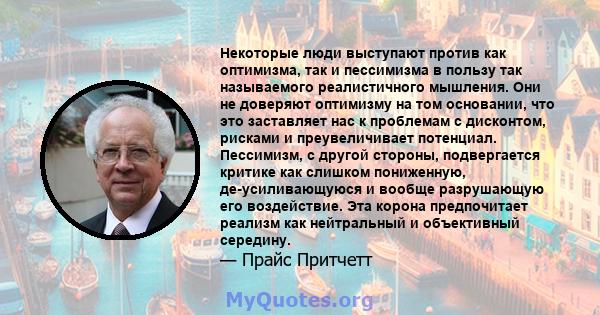 Некоторые люди выступают против как оптимизма, так и пессимизма в пользу так называемого реалистичного мышления. Они не доверяют оптимизму на том основании, что это заставляет нас к проблемам с дисконтом, рисками и преувеличивает потенциал. Пессимизм, с другой стороны, подвергается критике как слишком пониженную, де-усиливающуюся и вообще разрушающую его воздействие. Эта корона предпочитает реализм как нейтральный и объективный середину.
— Прайс Притчетт

MyQuotes.org